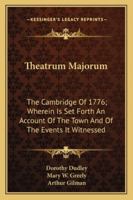 KESSINGER'S LEGACY REPRINTS

Theatrum Majorum

The Cambridge Of 1776; Wherein Is Set Forth An Account Of The Town And Of The Events It Witnessed

Dorothy Dudley
Mary W. Greely
Arthur Gilman